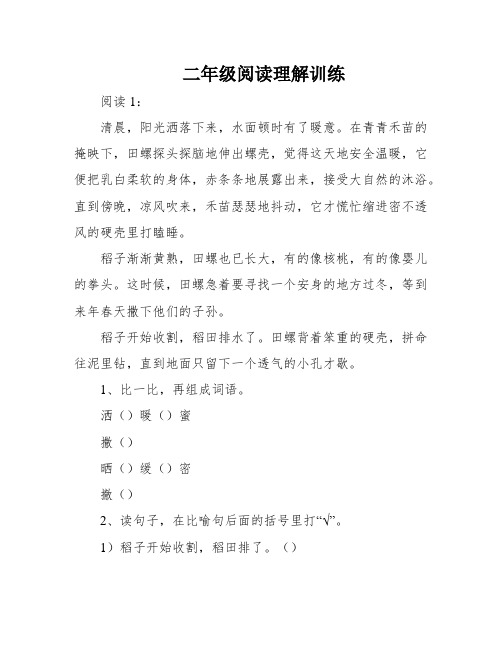 二年级阅读理解训练

阅读 1:

清晨，阳光洒落下来，水面顿时有了暖意。在青青禾苗的掩映下，田螺探头探脑地伸出螺壳，觉得这天地安全温暖，它便把乳白柔软的身体，赤条条地展露出来，接受大自然的沐浴。直到傍晚，凉风吹来，禾苗瑟瑟地抖动，它才慌忙缩进密不透风的硬壳里打瞌睡。

稻子渐渐黄熟，田螺也已长大，有的像核桃，有的像婴儿的拳头。这时候，田螺急着要寻找一个安身的地方过冬，等到来年春天撒下他们的子孙。

稻子开始收割，稻田排水了。田螺背着笨重的硬壳，拼命往泥里钻，直到地面只留下一个透气的小孔才歇。

1、比一比，再组成词语。

洒（）暖（）蜜

撒（）

晒（）缓（）密

撤（）

2、读句子，在比喻句后面的括号里打“√”。

1）稻子开始收割，稻田排了。（）